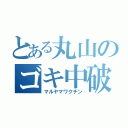 とある丸山のゴキ中破
マルヤマワクチン